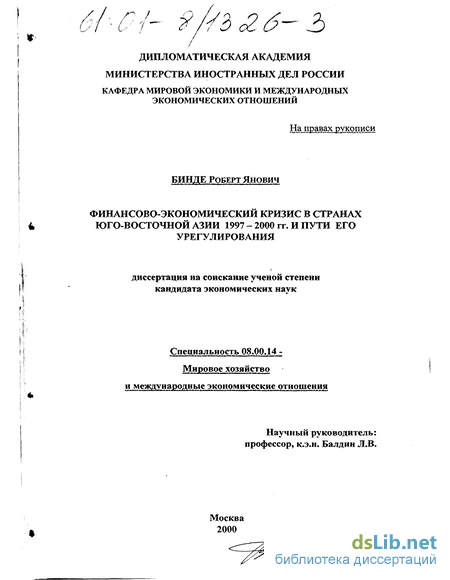 61:01-8/1326-3

ДИПЛОМАТИЧЕСКАЯ АКАДЕМИЯ
МИНИСТЕРСТВА ИНОСТРАННЫХ ДЕЛ РОССИИ
КАФЕДРА МИРОВОЙ ЭКОНОМИКИ И МЕЖДУНАРОДНЫХ ЭКОНОМИЧЕСКИХ ОТНОШЕНИЙ

На правах рукописи

БИНДЕ Роберт Янович

ФИНАНСОВО-ЭКОНОМИЧЕСКИЙ КРИЗИС В СТРАНАХ ЮГО-ВОСТОЧНОЙ АЗИИ 1997 – 2000 гг. И ПУТИ ЕГО УРЕГУЛИРОВАНИЯ

диссертация на соискание ученой степени кандидата экономических наук

Специальность 08.00.14 -
Мировое хозяйство
и международные экономические отношения

Научный руководитель:
профессор, к.э.н. Балдин Л.В.

Москва
2000

dsLib.net
библиотека диссертаций